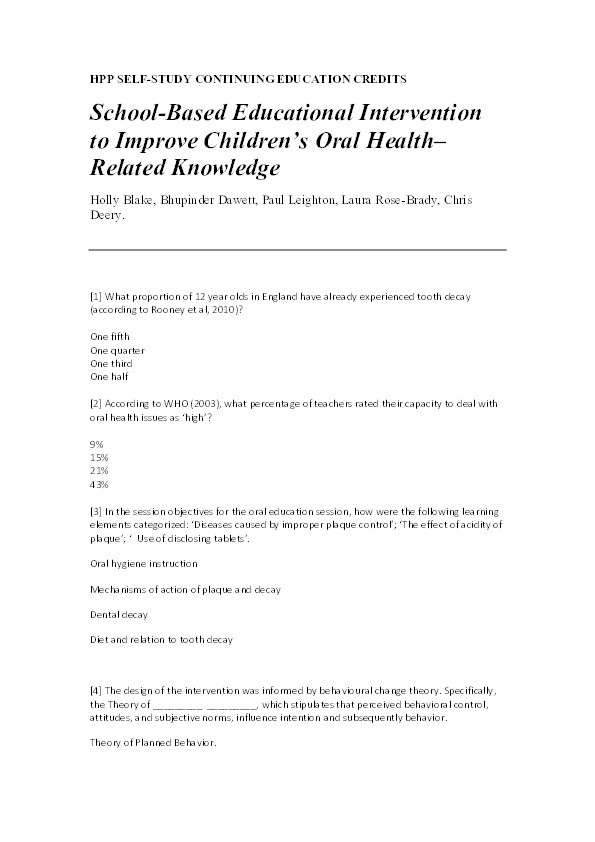 HPP SELF-STUDY CONTINUING EDUCATION CREDITS

School-Based Educational Intervention to Improve Children's Oral Health–Related Knowledge

Holly Blake, Bhupinder Dawett, Paul Leighton, Laura Rose-Brady, Chris Deery.

[1] What proportion of 12 year olds in England have already experienced tooth decay (according to Rooney et al, 2010)?

One fifth
One quarter
One third
One half

[2] According to WHO (2003), what percentage of teachers rated their capacity to deal with oral health issues as 'high'?

9%
15%
21%
43%

[3] In the session objectives for the oral education session, how were the following learning elements categorized: 'Diseases caused by improper plaque control'; 'The effect of acidity of plaque'; ' Use of disclosing tablets'.

Oral hygiene instruction

Mechanisms of action of plaque and decay

Dental decay

Diet and relation to tooth decay

[4] The design of the intervention was informed by behavioural change theory. Specifically, the Theory of ________ ________, which stipulates that perceived behavioral control, attitudes, and subjective norms, influence intention and subsequently behavior.

Theory of Planned Behavior.